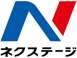 ネクステージ